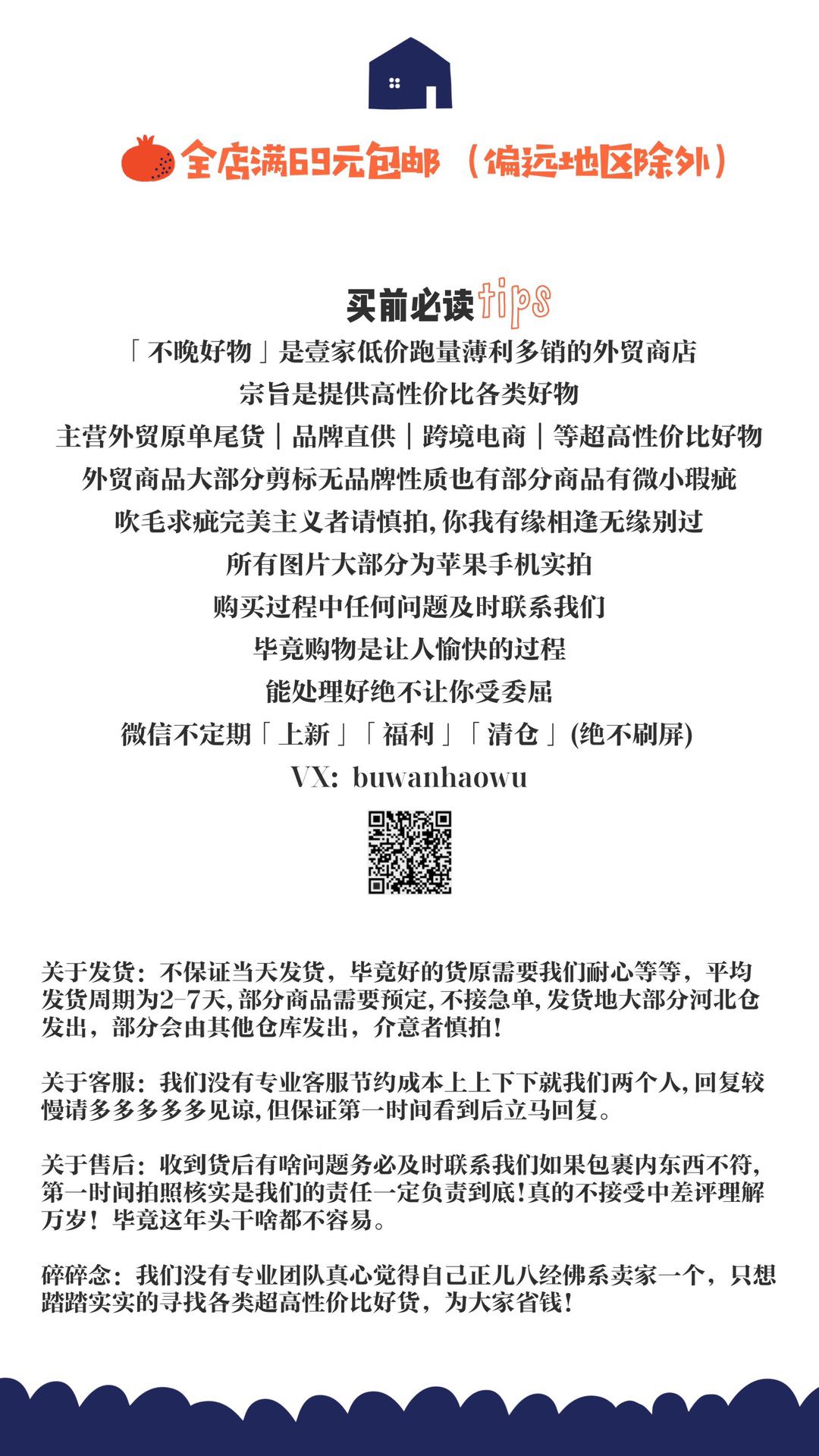 全店满69元包邮（偏远地区除外）

买前必读tips
「不晚好物」是壹家低价跑量薄利多销的外贸商店
宗旨是提供高性价比各类好物
主营外贸原单尾货｜品牌直供｜跨境电商｜等超高性价比好物
外贸商品大部分剪标无品牌性质也有部分商品有微小瑕疵
吹毛求疵完美主义者请慎拍,你我有缘相逢无缘别过
所有图片大部分为苹果手机实拍
购买过程中任何问题及时联系我们
毕竟购物是让人愉快的过程
能处理好绝不让你受委屈
微信不定期「上新」「福利」「清仓」(绝不刷屏)
VX: buwanhaowu

关于发货：不保证当天发货，毕竟好的货原需要我们耐心等等，平均发货周期为2-7天,部分商品需要预定,不接急单,发货地大部分河北仓发出，部分会由其他仓库发出，介意者慎拍!

关于客服：我们没有专业客服节约成本上上下下就我们两个人,回复较慢请多多多多多见谅,但保证第一时间看到后立马回复。

关于售后：收到货后有啥问题务必及时联系我们如果包裹内东西不符,第一时间拍照核实是我们的责任一定负责到底!真的不接受中差评理解万岁！毕竟这年头干啥都不容易。

碎碎念：我们没有专业团队真心觉得自己正儿八经佛系卖家一个，只想踏踏实实的寻找各类超高性价比好货，为大家省钱!